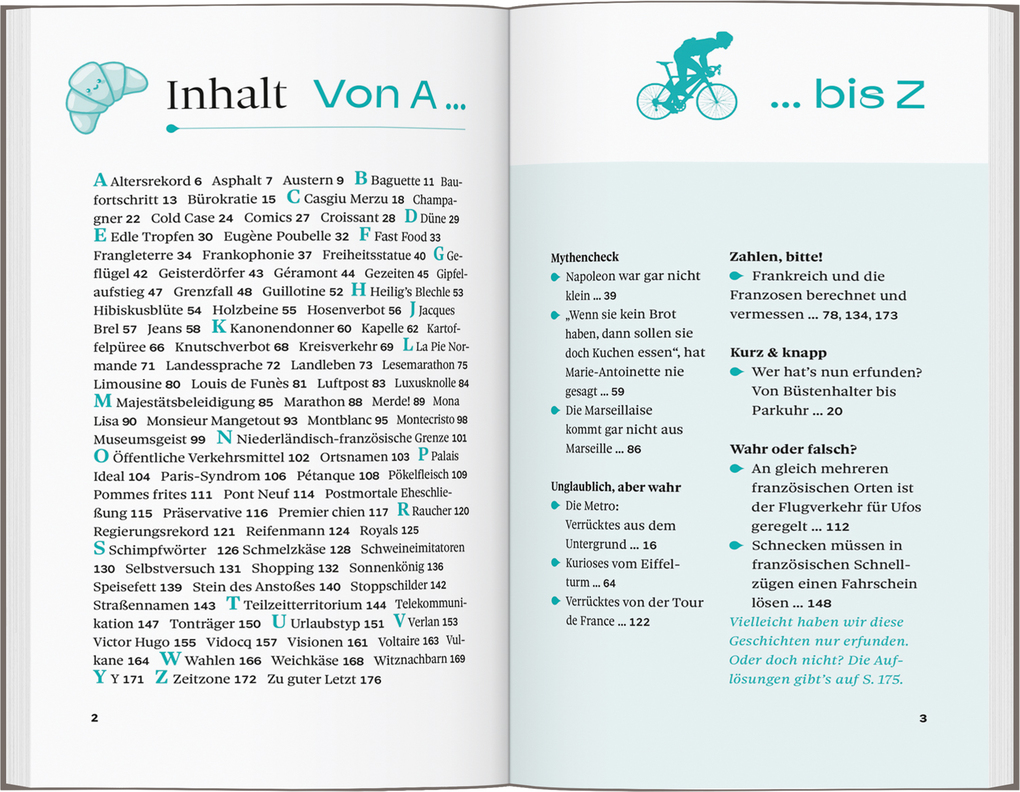 Inhalt Von A ...

A Altersrekord 6 Asphalt 7 Austern 9 B Baguette 11 Baufortschritt 13 Bürokratie 15 C Casgiu Merzu 18 Champagner 22 Cold Case 24 Comics 27 Croissant 28 D Düne 29 E Edle Tropfen 30 Eugène Poubelle 32 F Fast Food 33 Frangleterre 34 Frankophonie 37 Freiheitsstatue 40 G Geflügel 42 Geisterdörfer 43 Géramont 44 Gezeiten 45 Gipfelaufstieg 47 Grenzfall 48 Guillotine 52 H Heilig's Blechle 53 Hibiskusblüte 54 Holzbeine 55 Hosenverbot 56 J Jacques Brel 57 Jeans 58 K Kanonendonner 60 Kapelle 62 Kartoffelpüree 66 Knutschverbot 68 Kreisverkehr 69 L La Pie Normande 71 Landessprache 72 Landleben 73 Lesemarathon 75 Limousine 80 Louis de Funès 81 Luftpost 83 Luxusknolle 84 M Majestätsbeleidigung 85 Marathon 88 Merde! 89 Mona Lisa 90 Monsieur Mangetout 93 Montblanc 95 Montecristo 98 Museumsgeist 99 N Niederländisch-französische Grenze 101 O Öffentliche Verkehrsmittel 102 Ortsnamen 103 P Palais Ideal 104 Paris-Syndrom 106 Pétanque 108 Pökelfleisch 109 Pommes frites 111 Pont Neuf 114 Postmortale Eheschließung 115 Präservative 116 Premier chien 117 R Raucher 120 Regierungsrekord 121 Reifenmann 124 Royals 125 S Schimpfwörter 126 Schmelzkäse 128 Schweineimitatoren 130 Selbstversuch 131 Shopping 132 Sonnenkönig 136 Speisefett 139 Stein des Anstoßes 140 Stoppschilder 142 Straßennamen 143 T Teilzeitterritorium 144 Telekommunikation 147 Tonträger 150 U Urlaubstyp 151 V Verlan 153 Victor Hugo 155 Vidocq 157 Visionen 161 Voltaire 163 Vulkane 164 W Wahlen 166 Weichkäse 168 Witznachbarn 169 Y Y 171 Z Zeitzone 172 Zu guter Letzt 176

2

... bis Z

Mythencheck
Napoleon war gar nicht klein ... 39
„Wenn sie kein Brot haben, dann sollen sie doch Kuchen essen", hat Marie-Antoinette nie gesagt ... 59
Die Marseillaise kommt gar nicht aus Marseille ... 86

Unglaublich, aber wahr
Die Metro: Verrücktes aus dem Untergrund ... 16
Kurioses vom Eiffelturm ... 64
Verrücktes von der Tour de France ... 122

Zahlen, bitte!
Frankreich und die Franzosen berechnet und vermessen ... 78, 134, 173

Kurz & knapp
Wer hat's nun erfunden? Von Büstenhalter bis Parkuhr ... 20

Wahr oder falsch?
An gleich mehreren französischen Orten ist der Flugverkehr für Ufos geregelt ... 112
Schnecken müssen in französischen Schnellzügen einen Fahrschein lösen ... 148
Vielleicht haben wir diese Geschichten nur erfunden. Oder doch nicht? Die Auflösungen gibt's auf S. 175.

3